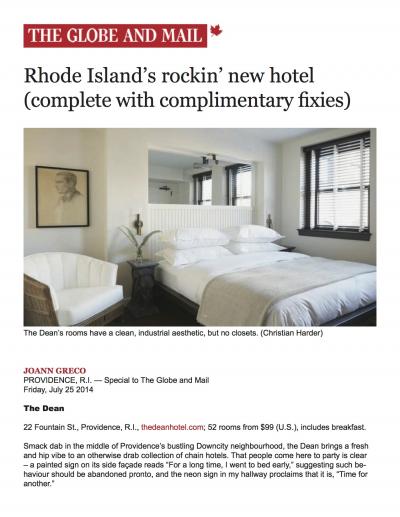 THE GLOBE AND MAIL

Rhode Island's rockin' new hotel (complete with complimentary fixies)

The Dean's rooms have a clean, industrial aesthetic, but no closets. (Christian Harder)

JOANN GRECO
PROVIDENCE, R.I. — Special to The Globe and Mail
Friday, July 25 2014

The Dean

22 Fountain St., Providence, R.I., thedeanhotel.com; 52 rooms from $99 (U.S.), includes breakfast.

Smack dab in the middle of Providence's bustling Downcity neighbourhood, the Dean brings a fresh and hip vibe to an otherwise drab collection of chain hotels. That people come here to party is clear – a painted sign on its side façade reads "For a long time, I went to bed early," suggesting such behaviour should be abandoned pronto, and the neon sign in my hallway proclaims that it is, "Time for another."